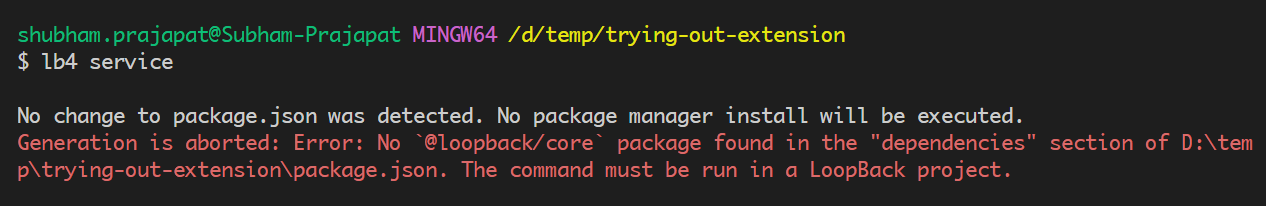 shubham.prajapat@Subham-Prajapat MINGW64 /d/temp/trying-out-extension
$ lb4 service

No change to package.json was detected. No package manager install will be executed.
Generation is aborted: Error: No `@loopback/core` package found in the "dependencies" section of D:\temp\trying-out-extension\package.json. The command must be run in a LoopBack project.